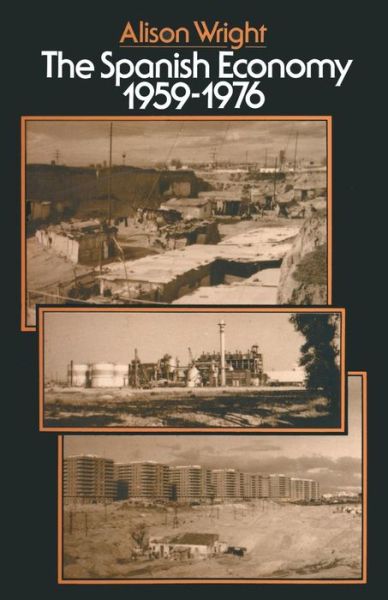 Alison Wright
The Spanish Economy
1959-1976